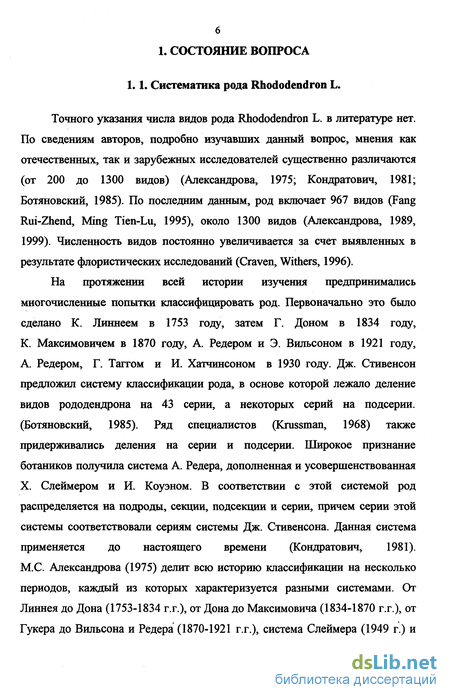 6

1. СОСТОЯНИЕ ВОПРОСА

1. 1. Систематика рода Rhododendron L.

Точного указания числа видов рода Rhododendron L. в литературе нет. По сведениям авторов, подробно изучавших данный вопрос, мнения как отечественных, так и зарубежных исследователей существенно различаются (от 200 до 1300 видов) (Александрова, 1975; Кондратович, 1981; Ботяновский, 1985). По последним данным, род включает 967 видов (Fang Rui-Zhend, Ming Tien-Lu, 1995), около 1300 видов (Александрова, 1989, 1999). Численность видов постоянно увеличивается за счет выявленных в результате флористических исследований (Craven, Withers, 1996).

На протяжении всей истории изучения предпринимались многочисленные попытки классифицировать род. Первоначально это было сделано К. Линнеем в 1753 году, затем Г. Доном в 1834 году, К. Максимовичем в 1870 году, А. Редером и Э. Вильсоном в 1921 году, А. Редером, Г. Таггом и И. Хатчинсоном в 1930 году. Дж. Стивенсон предложил систему классификации рода, в основе которой лежало деление видов рододендрона на 43 серии, а некоторых серий на подсерии. (Ботяновский, 1985). Ряд специалистов (Krussman, 1968) также придерживались деления на серии и подсерии. Широкое признание ботаников получила система А. Редера, дополненная и усовершенствованная Х. Слеймером и И. Коуэном. В соответствии с этой системой род распределяется на подроды, секции, подсекции и серии, причем серии этой системы соответствовали сериям системы Дж. Стивенсона. Данная система применяется до настоящего времени (Кондратович, 1981). М.С. Александрова (1975) делит всю историю классификации на несколько периодов, каждый из которых характеризуется разными системами. От Линнея до Дона (1753-1834 г.г.), от Дона до Максимовича (1834-1870 г.г.), от Гукера до Вильсона и Редера (1870-1921 г.г.), система Слеймера (1949 г.) и

dsLib.net
библиотека диссертаций